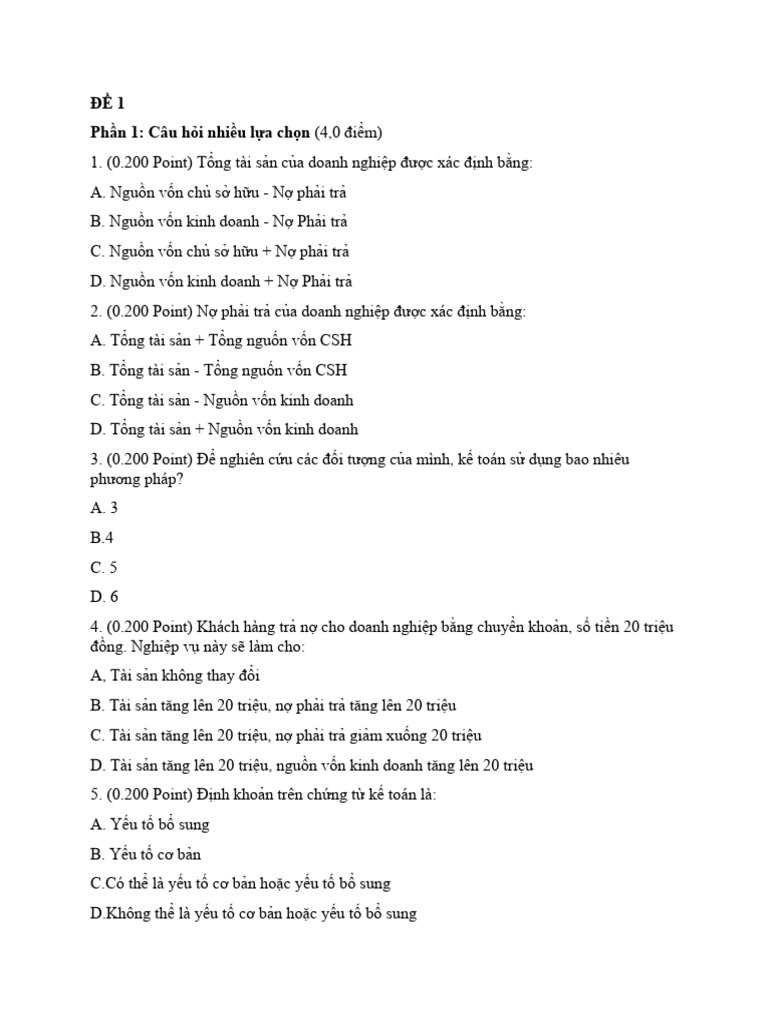 ĐỀ 1

Phần 1: Câu hỏi nhiều lựa chọn (4,0 điểm)

1. (0.200 Point) Tổng tài sản của doanh nghiệp được xác định bằng:

A. Nguồn vốn chủ sở hữu - Nợ phải trả

B. Nguồn vốn kinh doanh - Nợ Phải trả

C. Nguồn vốn chủ sở hữu + Nợ phải trả

D. Nguồn vốn kinh doanh + Nợ Phải trả

2. (0.200 Point) Nợ phải trả của doanh nghiệp được xác định bằng:

A. Tổng tài sản + Tổng nguồn vốn CSH

B. Tổng tài sản - Tổng nguồn vốn CSH

C. Tổng tài sản - Nguồn vốn kinh doanh

D. Tổng tài sản + Nguồn vốn kinh doanh

3. (0.200 Point) Để nghiên cứu các đối tượng của mình, kế toán sử dụng bao nhiêu phương pháp?

A. 3

B.4

C. 5

D. 6

4. (0.200 Point) Khách hàng trả nợ cho doanh nghiệp bằng chuyển khoản, số tiền 20 triệu đồng. Nghiệp vụ này sẽ làm cho:

A, Tài sản không thay đổi

B. Tài sản tăng lên 20 triệu, nợ phải trả tăng lên 20 triệu

C. Tài sản tăng lên 20 triệu, nợ phải trả giảm xuống 20 triệu

D. Tài sản tăng lên 20 triệu, nguồn vốn kinh doanh tăng lên 20 triệu

5. (0.200 Point) Định khoản trên chứng từ kế toán là:

A. Yếu tố bổ sung

B. Yếu tố cơ bản

C.Có thể là yếu tố cơ bản hoặc yếu tố bổ sung

D.Không thể là yếu tố cơ bản hoặc yếu tố bổ sung